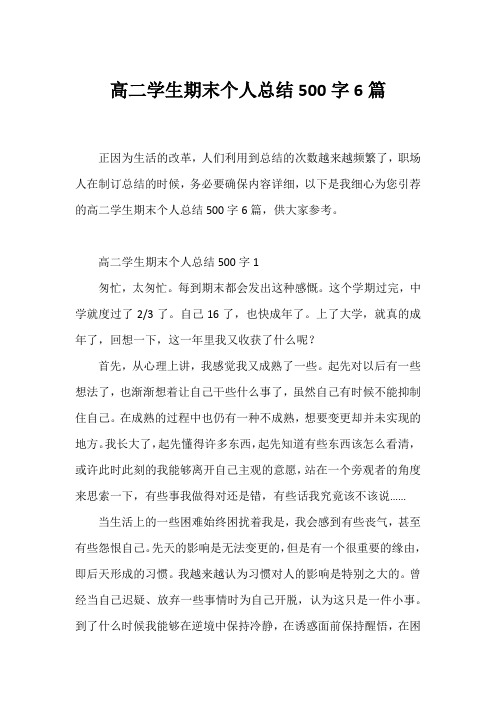 高二学生期末个人总结500字6篇

正因为生活的改革，人们利用到总结的次数越来越频繁了，职场人在制订总结的时候，务必要确保内容详细，以下是我细心为您引荐的高二学生期末个人总结500字6篇，供大家参考。

高二学生期末个人总结500字1

匆忙，太匆忙。每到期末都会发出这种感慨。这个学期过完，中学就度过了2/3了。自己16了，也快成年了。上了大学，就真的成年了，回想一下，这一年里我又收获了什么呢？

首先，从心理上讲，我感觉我又成熟了一些。起先对以后有一些想法了，也渐渐想着让自己干些什么事了，虽然自己有时候不能抑制住自己。在成熟的过程中也仍有一种不成熟，想要变更却并未实现的地方。我长大了，起先懂得许多东西，起先知道有些东西该怎么看清，或许此时此刻的我能够离开自己主观的意愿，站在一个旁观者的角度来思索一下，有些事我做得对还是错，有些话我究竟该不该说……

当生活上的一些困难始终困扰着我是，我会感到有些丧气，甚至有些怨恨自己。先天的影响是无法变更的，但是有一个很重要的缘由，即后天形成的习惯。我越来越认为习惯对人的影响是特别之大的。曾经当自己迟疑、放弃一些事情时为自己开脱，认为这只是一件小事。到了什么时候我能够在逆境中保持冷静，在诱惑面前保持醒悟，在困